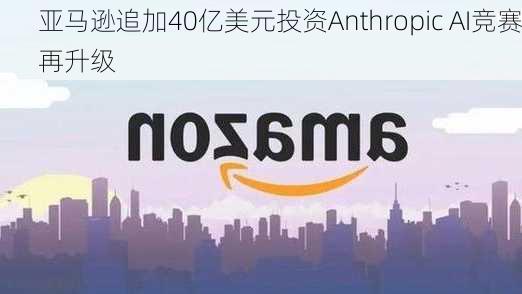 亚马逊追加40亿美元投资Anthropic AI竞赛再升级

amazon